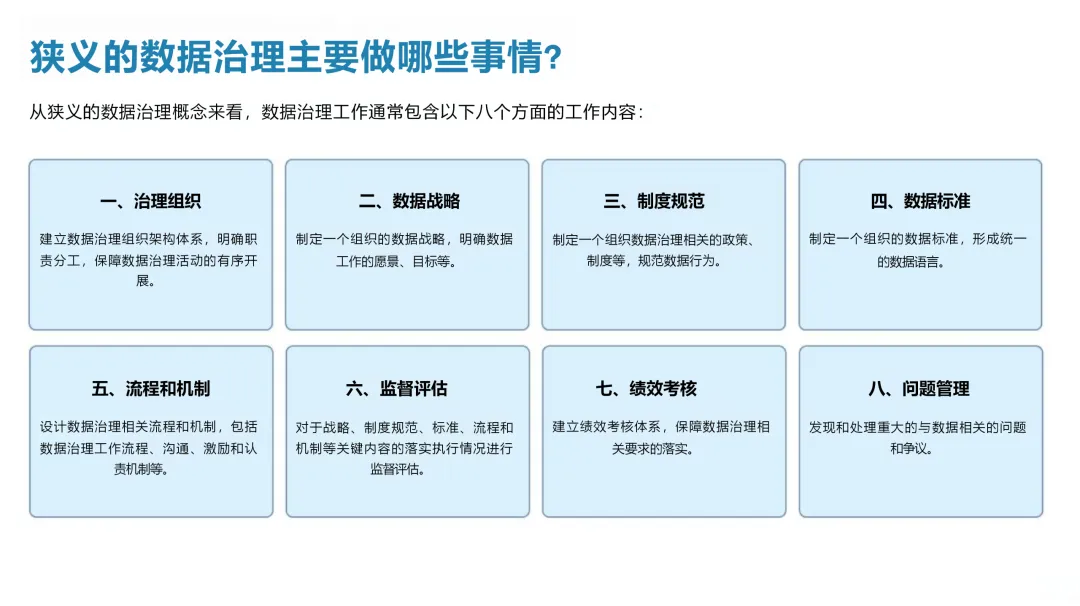 狭义的数据治理主要做哪些事情?

从狭义的数据治理概念来看，数据治理工作通常包含以下八个方面的工作内容：

一、治理组织

建立数据治理组织架构体系，明确职责分工，保障数据治理活动的有序开展。

二、数据战略

制定一个组织的数据战略，明确数据工作的愿景、目标等。

三、制度规范

制定一个组织数据治理相关的政策、制度等，规范数据行为。

四、数据标准

制定一个组织的数据标准，形成统一的数据语言。

五、流程和机制

设计数据治理相关流程和机制，包括数据治理工作流程、沟通、激励和认责机制等。

六、监督评估

对于战略、制度规范、标准、流程和机制等关键内容的落实执行情况进行监督评估。

七、绩效考核

建立绩效考核体系，保障数据治理相关要求的落实。

八、问题管理

发现和处理重大的与数据相关的问题和争议。